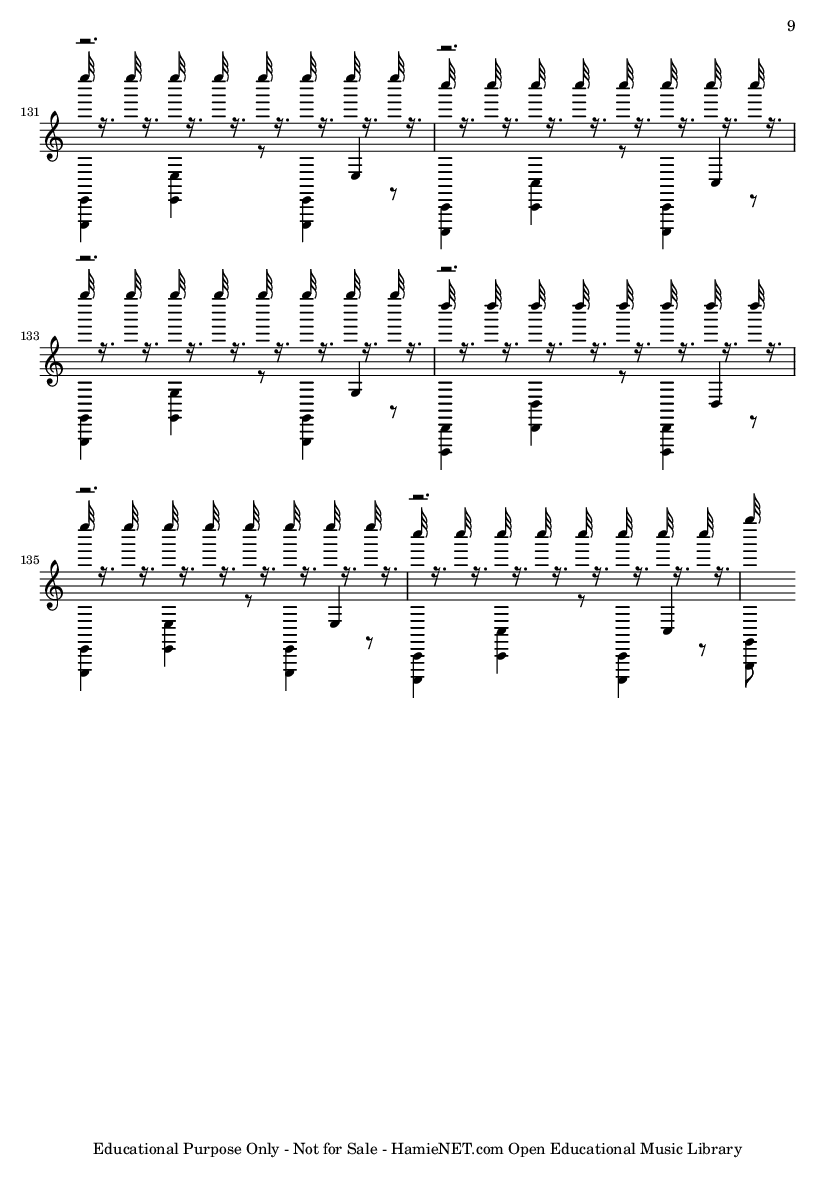 9

131

133

135

Educational Purpose Only - Not for Sale - HamieNET.com Open Educational Music Library